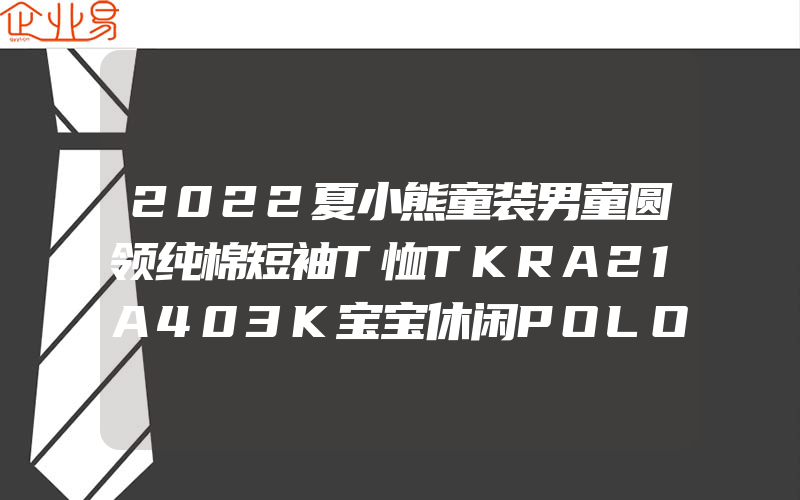 企业易

2022夏小熊童装男童圆领纯棉短袖T恤TKRA21A403K宝宝休闲POLO